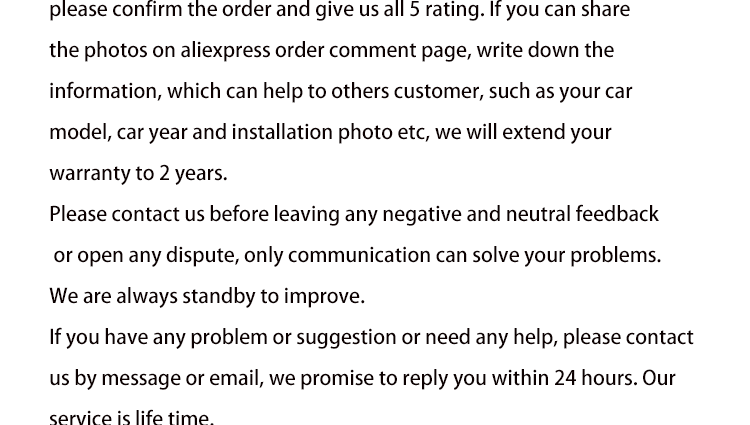 please confirm the order and give us all 5 rating. If you can share the photos on aliexpress order comment page, write down the information, which can help to others customer, such as your car model, car year and installation photo etc, we will extend your warranty to 2 years.

Please contact us before leaving any negative and neutral feedback or open any dispute, only communication can solve your problems. We are always standby to improve.

If you have any problem or suggestion or need any help, please contact us by message or email, we promise to reply you within 24 hours. Our service is life time.